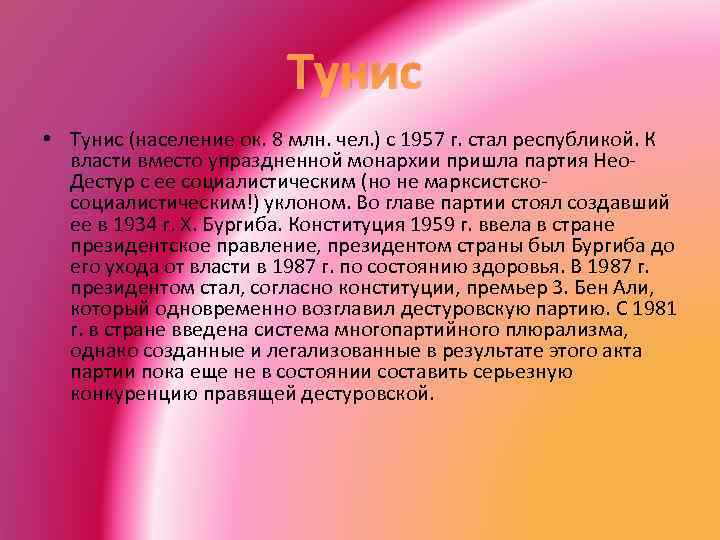 Тунис

• Тунис (население ок. 8 млн. чел.) с 1957 г. стал республикой. К власти вместо упраздненной монархии пришла партия Нео-Дестур с ее социалистическим (но не марксистско-социалистическим!) уклоном. Во главе партии стоял создавший ее в 1934 г. Х. Бургиба. Конституция 1959 г. ввела в стране президентское правление, президентом страны был Бургиба до его ухода от власти в 1987 г. по состоянию здоровья. В 1987 г. президентом стал, согласно конституции, премьер З. Бен Али, который одновременно возглавил дестуровскую партию. С 1981 г. в стране введена система многопартийного плюрализма, однако созданные и легализованные в результате этого акта партии пока еще не в состоянии составить серьезную конкуренцию правящей дестуровской.